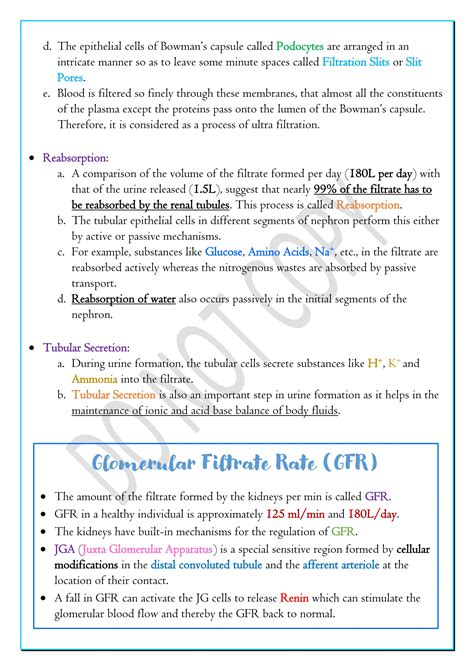 d. The epithelial cells of Bowman's capsule called Podocytes are arranged in an intricate manner so as to leave some minute spaces called Filtration Slits or Slit Pores.

e. Blood is filtered so finely through these membranes, that almost all the constituents of the plasma except the proteins pass onto the lumen of the Bowman's capsule. Therefore, it is considered as a process of ultra filtration.

• Reabsorption:

a. A comparison of the volume of the filtrate formed per day (180L per day) with that of the urine released (1.5L), suggest that nearly 99% of the filtrate has to be reabsorbed by the renal tubules. This process is called Reabsorption.

b. The tubular epithelial cells in different segments of nephron perform this either by active or passive mechanisms.

c. For example, substances like Glucose, Amino Acids, $Na^+$, etc., in the filtrate are reabsorbed actively whereas the nitrogenous wastes are absorbed by passive transport.

d. Reabsorption of water also occurs passively in the initial segments of the nephron.

• Tubular Secretion:

a. During urine formation, the tubular cells secrete substances like $H^+$, $K^+$ and Ammonia into the filtrate.

b. Tubular Secretion is also an important step in urine formation as it helps in the maintenance of ionic and acid base balance of body fluids.

DO NOT COPY

Glomerular Filtrate Rate (GFR)

• The amount of the filtrate formed by the kidneys per min is called GFR.

• GFR in a healthy individual is approximately 125 ml/min and 180L/day.

• The kidneys have built-in mechanisms for the regulation of GFR.

• JGA (Juxta Glomerular Apparatus) is a special sensitive region formed by cellular modifications in the distal convoluted tubule and the afferent arteriole at the location of their contact.

• A fall in GFR can activate the JG cells to release Renin which can stimulate the glomerular blood flow and thereby the GFR back to normal.